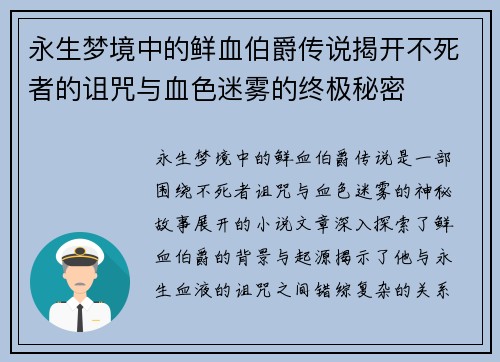 永生梦境中的鲜血伯爵传说揭开不死者的诅咒与血色迷雾的终极秘密

永生梦境中的鲜血伯爵传说是一部围绕不死者诅咒与血色迷雾的神秘故事展开的小说文章深入探索了鲜血伯爵的背景与起源揭示了他与永生血液的诅咒之间错综复杂的关系